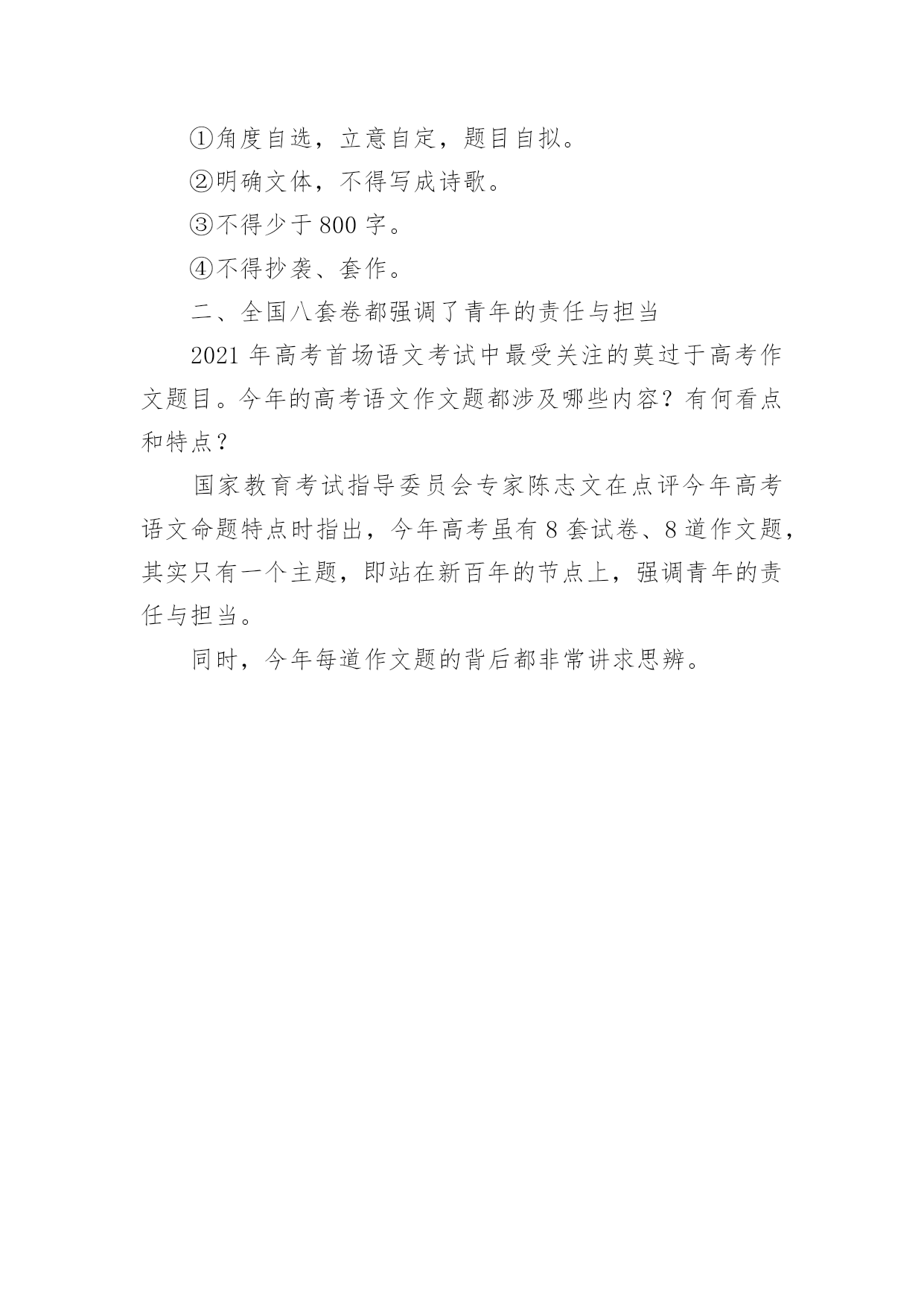 ①角度自选，立意自定，题目自拟。

②明确文体，不得写成诗歌。

③不得少于 800 字。

④不得抄袭、套作。

二、全国八套卷都强调了青年的责任与担当

2021 年高考首场语文考试中最受关注的莫过于高考作文题目。今年的高考语文作文题都涉及哪些内容？有何看点和特点？

国家教育考试指导委员会专家陈志文在点评今年高考语文命题特点时指出，今年高考虽有 8 套试卷、8 道作文题，其实只有一个主题，即站在新百年的节点上，强调青年的责任与担当。

同时，今年每道作文题的背后都非常讲求思辨。